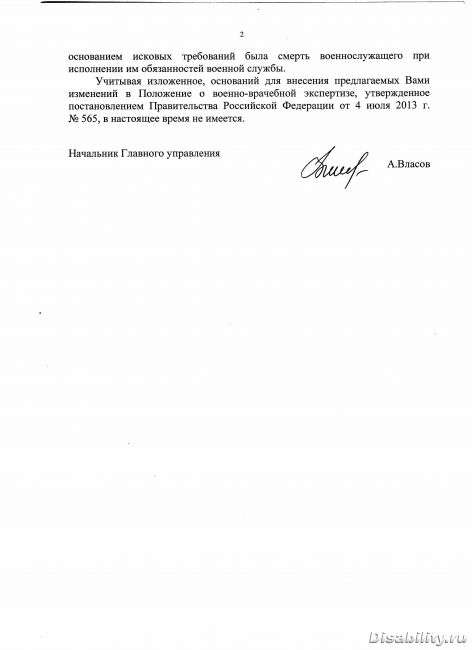 2

основанием исковых требований была смерть военнослужащего при исполнении им обязанностей военной службы.

Учитывая изложенное, оснований для внесения предлагаемых Вами изменений в Положение о военно-врачебной экспертизе, утвержденное постановлением Правительства Российской Федерации от 4 июля 2013 г. № 565, в настоящее время не имеется.

Начальник Главного управления

А.Власов

Disability.ru